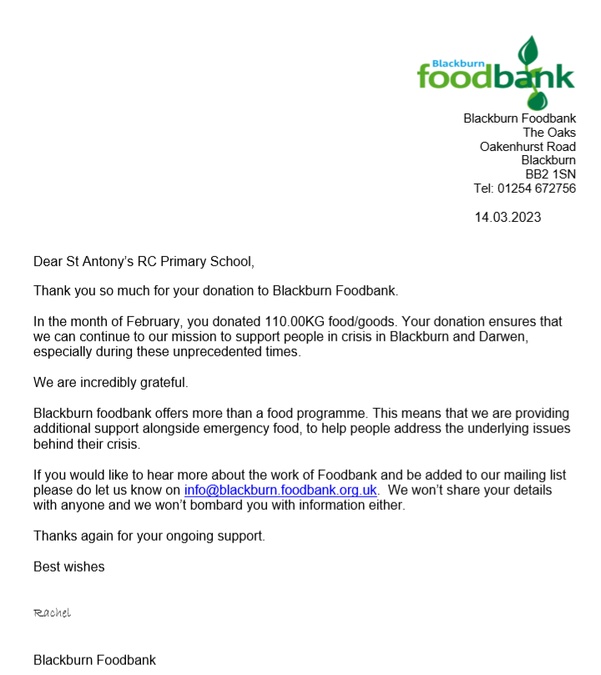 Blackburn
foodbank

Blackburn Foodbank
The Oaks
Oakenhurst Road
Blackburn
BB2 1SN
Tel: 01254 672756

14.03.2023

Dear St Antony's RC Primary School,

Thank you so much for your donation to Blackburn Foodbank.

In the month of February, you donated 110.00KG food/goods. Your donation ensures that we can continue to our mission to support people in crisis in Blackburn and Darwen, especially during these unprecedented times.

We are incredibly grateful.

Blackburn foodbank offers more than a food programme. This means that we are providing additional support alongside emergency food, to help people address the underlying issues behind their crisis.

If you would like to hear more about the work of Foodbank and be added to our mailing list please do let us know on info@blackburn.foodbank.org.uk. We won't share your details with anyone and we won't bombard you with information either.

Thanks again for your ongoing support.

Best wishes

Rachel

Blackburn Foodbank